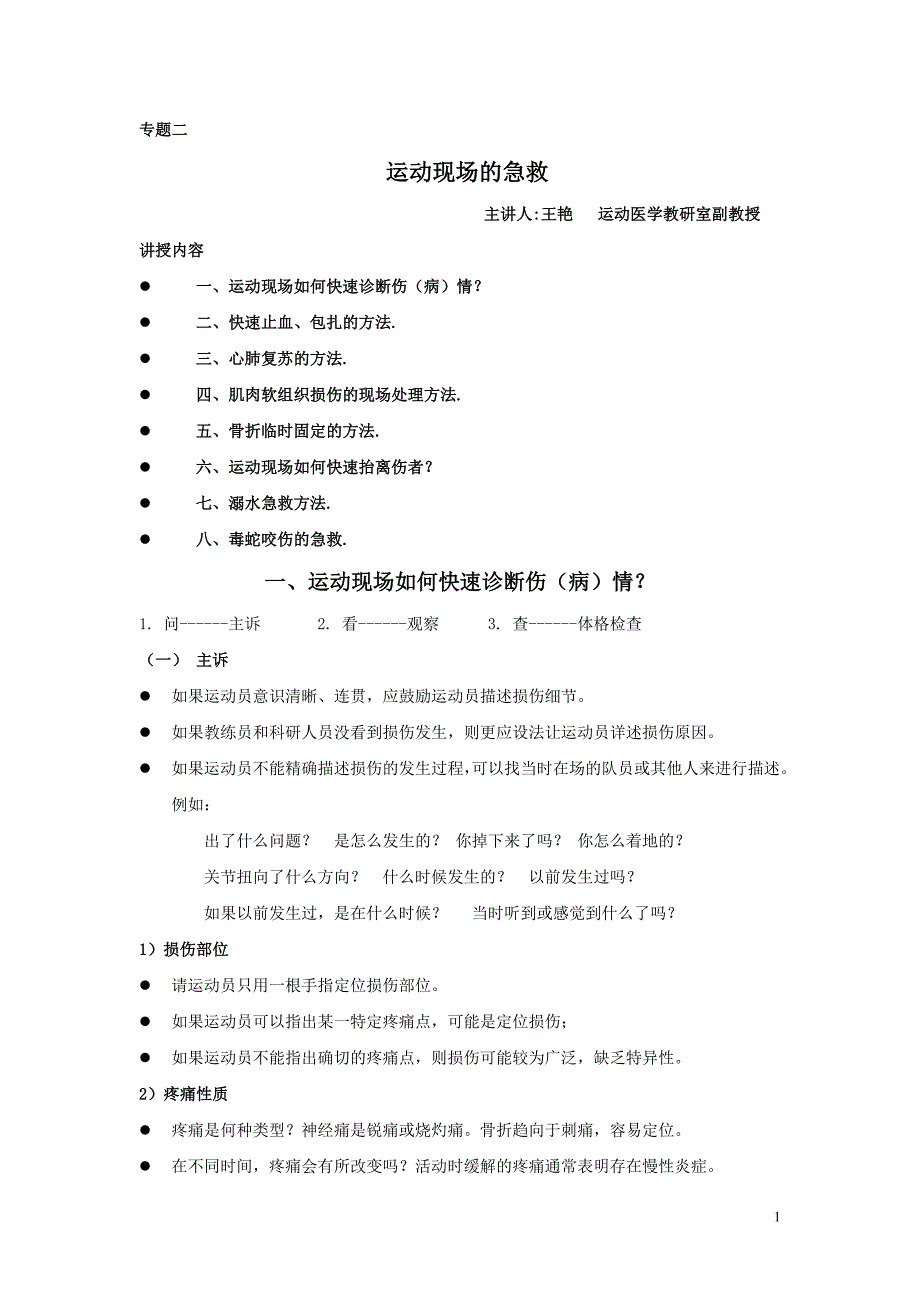 专题二

运动现场的急救

主讲人:王艳　运动医学教研室副教授

讲授内容

● 一、运动现场如何快速诊断伤（病）情？

● 二、快速止血、包扎的方法.

● 三、心肺复苏的方法.

● 四、肌肉软组织损伤的现场处理方法.

● 五、骨折临时固定的方法.

● 六、运动现场如何快速抬离伤者？

● 七、溺水急救方法.

● 八、毒蛇咬伤的急救.

一、运动现场如何快速诊断伤（病）情？

1. 问------主诉　2. 看------观察　3. 查------体格检查

（一） 主诉

● 如果运动员意识清晰、连贯，应鼓励运动员描述损伤细节。

● 如果教练员和科研人员没看到损伤发生，则更应设法让运动员详述损伤原因。

● 如果运动员不能精确描述损伤的发生过程，可以找当时在场的队员或其他人来进行描述。

例如：

出了什么问题？　是怎么发生的？　你掉下来了吗？　你怎么着地的？

关节扭向了什么方向？　什么时候发生的？　以前发生过吗？

如果以前发生过，是在什么时候？　当时听到或感觉到什么了吗？

1）损伤部位

● 请运动员只用一根手指定位损伤部位。

● 如果运动员可以指出某一特定疼痛点，可能是定位损伤；

● 如果运动员不能指出确切的疼痛点，则损伤可能较为广泛，缺乏特异性。

2）疼痛性质

● 疼痛是何种类型？神经痛是锐痛或烧灼痛。骨折趋向于刺痛，容易定位。

● 在不同时间，疼痛会有所改变吗？活动时缓解的疼痛通常表明存在慢性炎症。

1